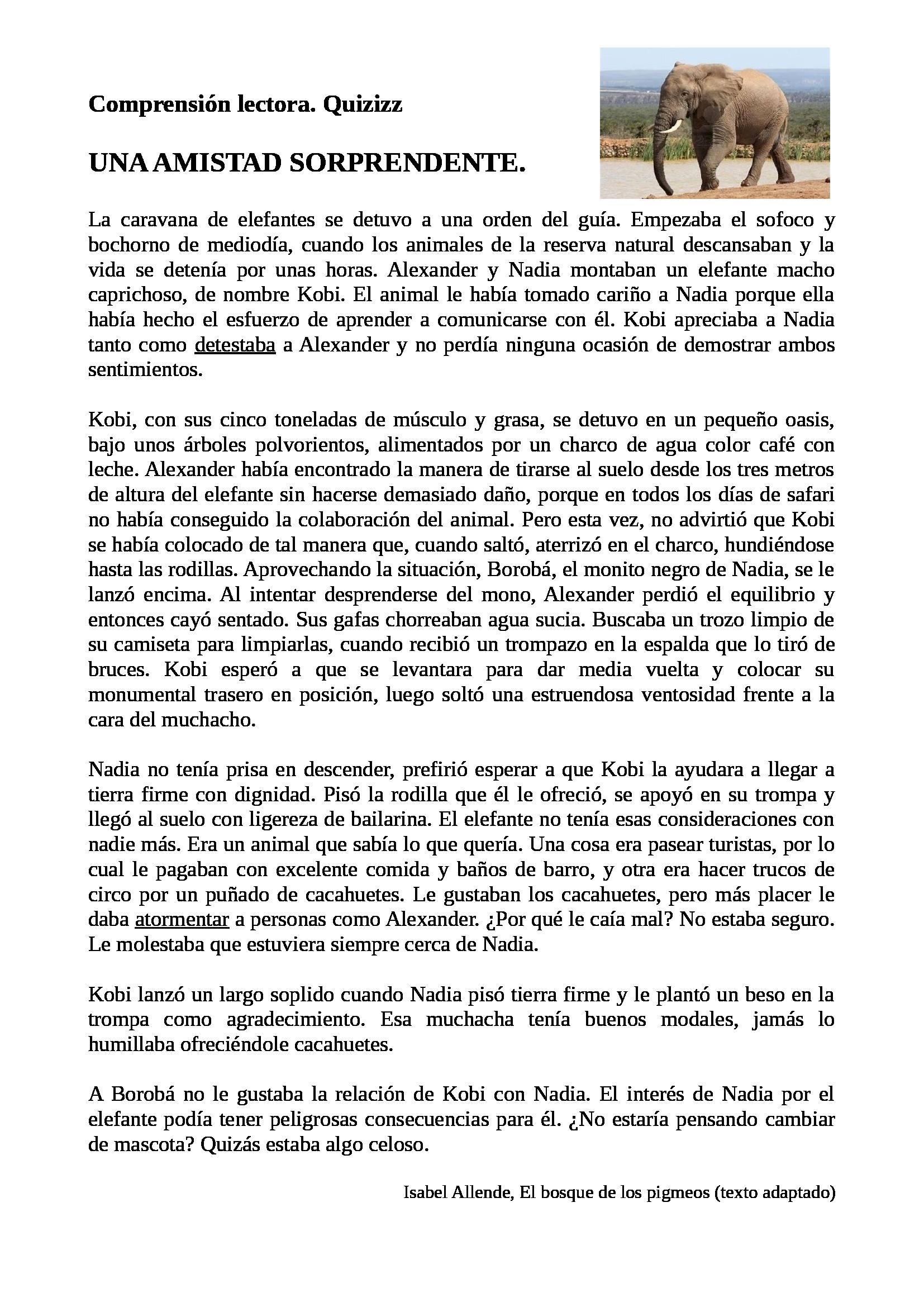 Comprensión lectora. Quizizz

UNA AMISTAD SORPRENDENTE.

La caravana de elefantes se detuvo a una orden del guía. Empezaba el sofoco y bochorno de mediodía, cuando los animales de la reserva natural descansaban y la vida se detenía por unas horas. Alexander y Nadia montaban un elefante macho caprichoso, de nombre Kobi. El animal le había tomado cariño a Nadia porque ella había hecho el esfuerzo de aprender a comunicarse con él. Kobi apreciaba a Nadia tanto como detestaba a Alexander y no perdía ninguna ocasión de demostrar ambos sentimientos.

Kobi, con sus cinco toneladas de músculo y grasa, se detuvo en un pequeño oasis, bajo unos árboles polvorientos, alimentados por un charco de agua color café con leche. Alexander había encontrado la manera de tirarse al suelo desde los tres metros de altura del elefante sin hacerse demasiado daño, porque en todos los días de safari no había conseguido la colaboración del animal. Pero esta vez, no advirtió que Kobi se había colocado de tal manera que, cuando saltó, aterrizó en el charco, hundiéndose hasta las rodillas. Aprovechando la situación, Borobá, el monito negro de Nadia, se le lanzó encima. Al intentar desprenderse del mono, Alexander perdió el equilibrio y entonces cayó sentado. Sus gafas chorreaban agua sucia. Buscaba un trozo limpio de su camiseta para limpiarlas, cuando recibió un trompazo en la espalda que lo tiró de bruces. Kobi esperó a que se levantara para dar media vuelta y colocar su monumental trasero en posición, luego soltó una estruendosa ventosidad frente a la cara del muchacho.

Nadia no tenía prisa en descender, prefirió esperar a que Kobi la ayudara a llegar a tierra firme con dignidad. Pisó la rodilla que él le ofreció, se apoyó en su trompa y llegó al suelo con ligereza de bailarina. El elefante no tenía esas consideraciones con nadie más. Era un animal que sabía lo que quería. Una cosa era pasear turistas, por lo cual le pagaban con excelente comida y baños de barro, y otra era hacer trucos de circo por un puñado de cacahuetes. Le gustaban los cacahuetes, pero más placer le daba atormentar a personas como Alexander. ¿Por qué le caía mal? No estaba seguro. Le molestaba que estuviera siempre cerca de Nadia.

Kobi lanzó un largo soplido cuando Nadia pisó tierra firme y le plantó un beso en la trompa como agradecimiento. Esa muchacha tenía buenos modales, jamás lo humillaba ofreciéndole cacahuetes.

A Borobá no le gustaba la relación de Kobi con Nadia. El interés de Nadia por el elefante podía tener peligrosas consecuencias para él. ¿No estaría pensando cambiar de mascota? Quizás estaba algo celoso.

Isabel Allende, El bosque de los pigmeos (texto adaptado)